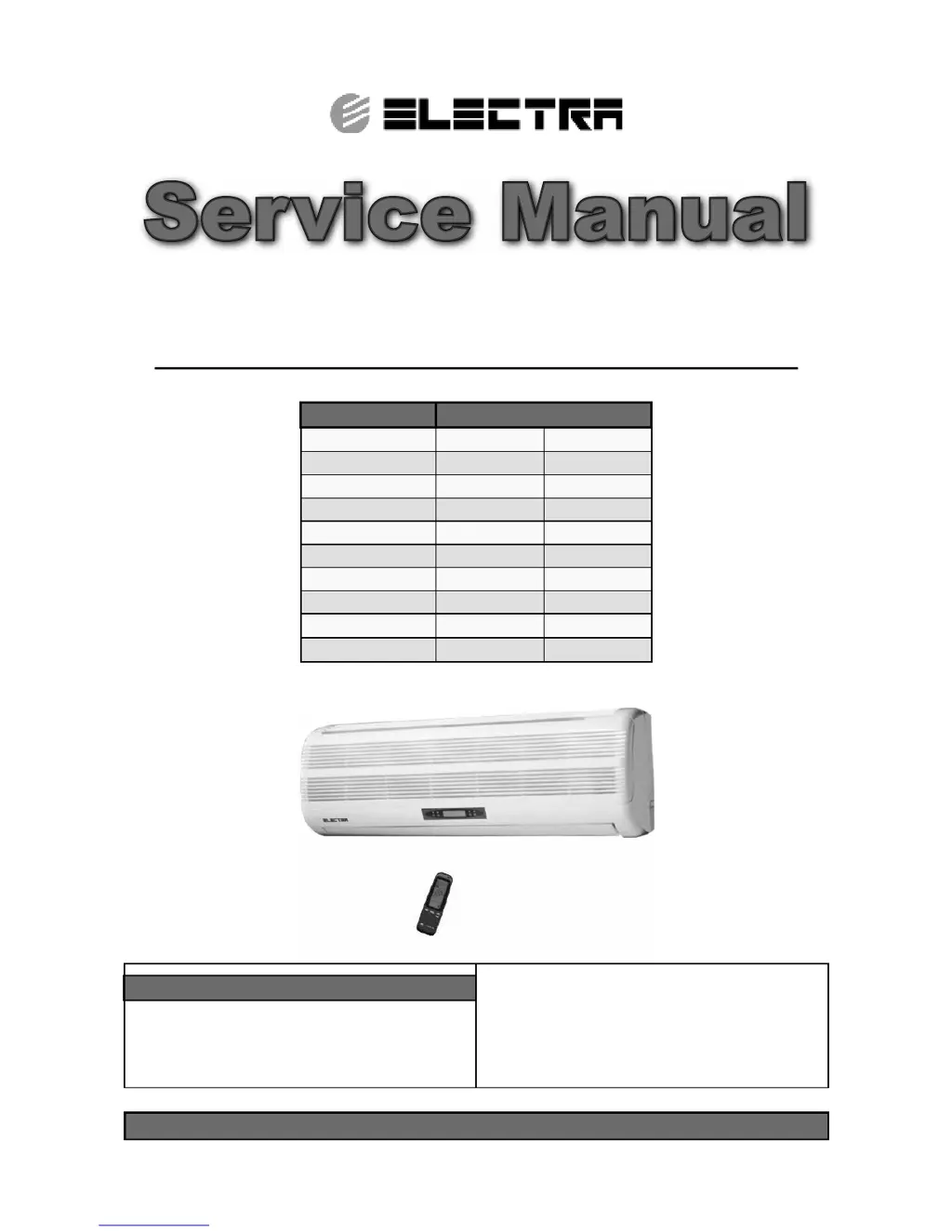 ELECTRA

Service Manual